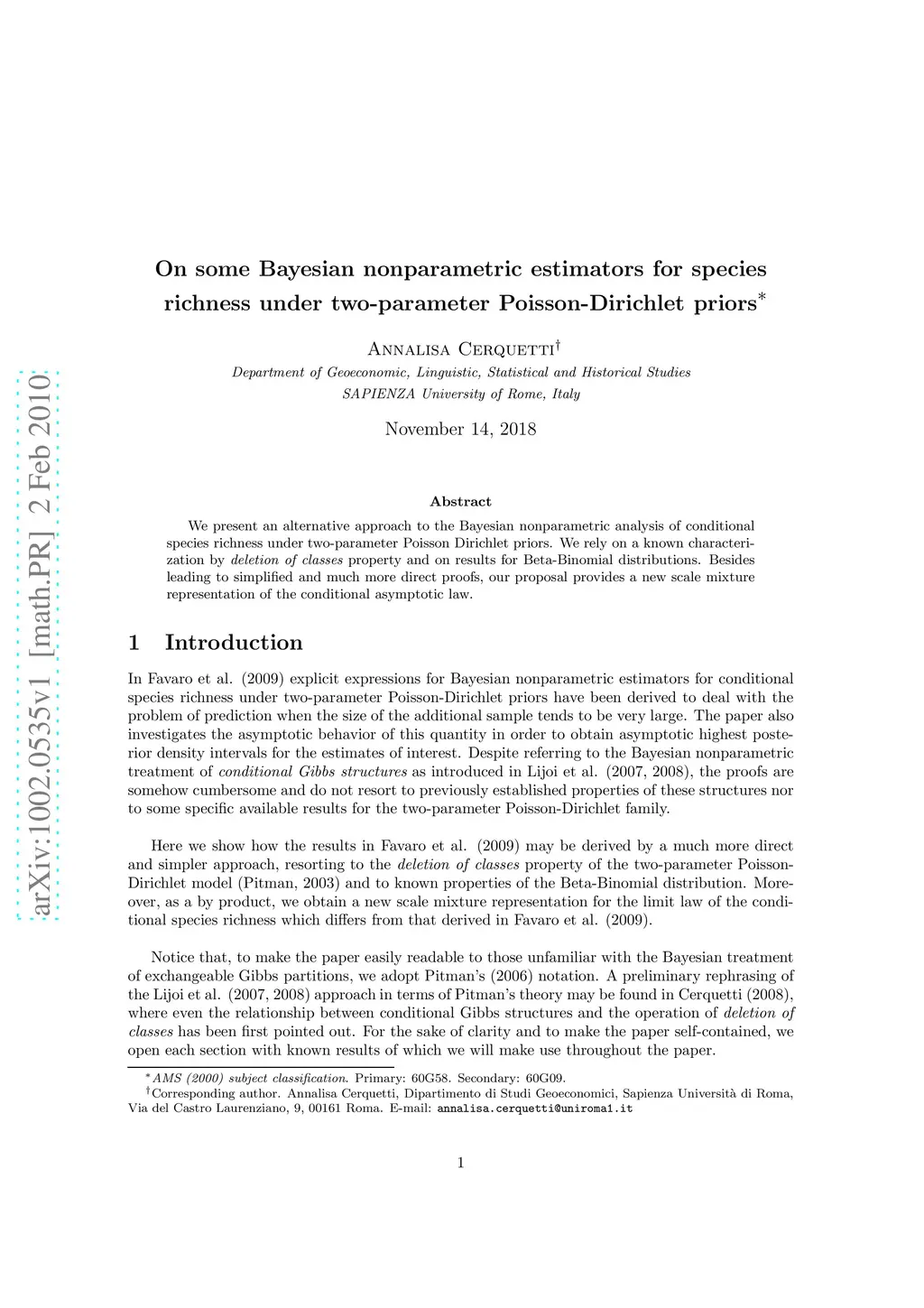 arXiv:1002.0535v1 [math.PR] 2 Feb 2010

On some Bayesian nonparametric estimators for species richness under two-parameter Poisson-Dirichlet priors$^*$

Annalisa Cerquetti$^\dagger$
Department of Geoeconomic, Linguistic, Statistical and Historical Studies
SAPIENZA University of Rome, Italy

November 14, 2018

Abstract

We present an alternative approach to the Bayesian nonparametric analysis of conditional species richness under two-parameter Poisson Dirichlet priors. We rely on a known characterization by deletion of classes property and on results for Beta-Binomial distributions. Besides leading to simplified and much more direct proofs, our proposal provides a new scale mixture representation of the conditional asymptotic law.

1 Introduction

In Favaro et al. (2009) explicit expressions for Bayesian nonparametric estimators for conditional species richness under two-parameter Poisson-Dirichlet priors have been derived to deal with the problem of prediction when the size of the additional sample tends to be very large. The paper also investigates the asymptotic behavior of this quantity in order to obtain asymptotic highest posterior density intervals for the estimates of interest. Despite referring to the Bayesian nonparametric treatment of conditional Gibbs structures as introduced in Lijoi et al. (2007, 2008), the proofs are somehow cumbersome and do not resort to previously established properties of these structures nor to some specific available results for the two-parameter Poisson-Dirichlet family.

Here we show how the results in Favaro et al. (2009) may be derived by a much more direct and simpler approach, resorting to the deletion of classes property of the two-parameter Poisson-Dirichlet model (Pitman, 2003) and to known properties of the Beta-Binomial distribution. Moreover, as a by product, we obtain a new scale mixture representation for the limit law of the conditional species richness which differs from that derived in Favaro et al. (2009).

Notice that, to make the paper easily readable to those unfamiliar with the Bayesian treatment of exchangeable Gibbs partitions, we adopt Pitman's (2006) notation. A preliminary rephrasing of the Lijoi et al. (2007, 2008) approach in terms of Pitman's theory may be found in Cerquetti (2008), where even the relationship between conditional Gibbs structures and the operation of deletion of classes has been first pointed out. For the sake of clarity and to make the paper self-contained, we open each section with known results of which we will make use throughout the paper.

$^*$AMS (2000) subject classification. Primary: 60G58. Secondary: 60G09.
$^\dagger$Corresponding author. Annalisa Cerquetti, Dipartimento di Studi Geoeconomici, Sapienza Università di Roma, Via del Castro Laurenziano, 9, 00161 Roma. E-mail: annalisa.cerquetti@uniroma1.it

1